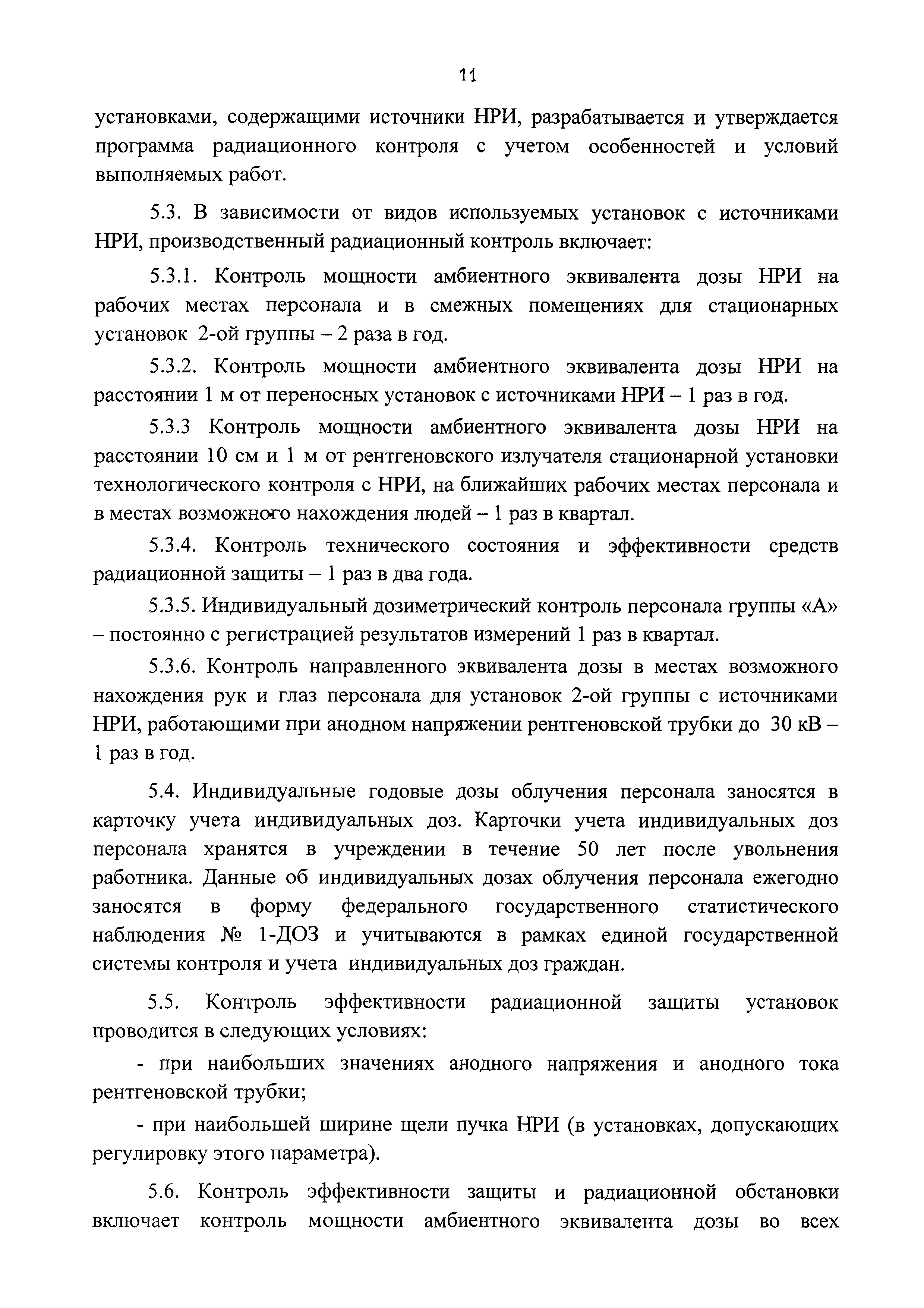 11

установками, содержащими источники НРИ, разрабатывается и утверждается программа радиационного контроля с учетом особенностей и условий выполняемых работ.

5.3. В зависимости от видов используемых установок с источниками НРИ, производственный радиационный контроль включает:

5.3.1. Контроль мощности амбиентного эквивалента дозы НРИ на рабочих местах персонала и в смежных помещениях для стационарных установок 2-ой группы – 2 раза в год.

5.3.2. Контроль мощности амбиентного эквивалента дозы НРИ на расстоянии 1 м от переносных установок с источниками НРИ – 1 раз в год.

5.3.3 Контроль мощности амбиентного эквивалента дозы НРИ на расстоянии 10 см и 1 м от рентгеновского излучателя стационарной установки технологического контроля с НРИ, на ближайших рабочих местах персонала и в местах возможного нахождения людей – 1 раз в квартал.

5.3.4. Контроль технического состояния и эффективности средств радиационной защиты – 1 раз в два года.

5.3.5. Индивидуальный дозиметрический контроль персонала группы «А» – постоянно с регистрацией результатов измерений 1 раз в квартал.

5.3.6. Контроль направленного эквивалента дозы в местах возможного нахождения рук и глаз персонала для установок 2-ой группы с источниками НРИ, работающими при анодном напряжении рентгеновской трубки до 30 кВ – 1 раз в год.

5.4. Индивидуальные годовые дозы облучения персонала заносятся в карточку учета индивидуальных доз. Карточки учета индивидуальных доз персонала хранятся в учреждении в течение 50 лет после увольнения работника. Данные об индивидуальных дозах облучения персонала ежегодно заносятся в форму федерального государственного статистического наблюдения № 1-ДОЗ и учитываются в рамках единой государственной системы контроля и учета индивидуальных доз граждан.

5.5. Контроль эффективности радиационной защиты установок проводится в следующих условиях:

- при наибольших значениях анодного напряжения и анодного тока рентгеновской трубки;

- при наибольшей ширине щели пучка НРИ (в установках, допускающих регулировку этого параметра).

5.6. Контроль эффективности защиты и радиационной обстановки включает контроль мощности амбиентного эквивалента дозы во всех